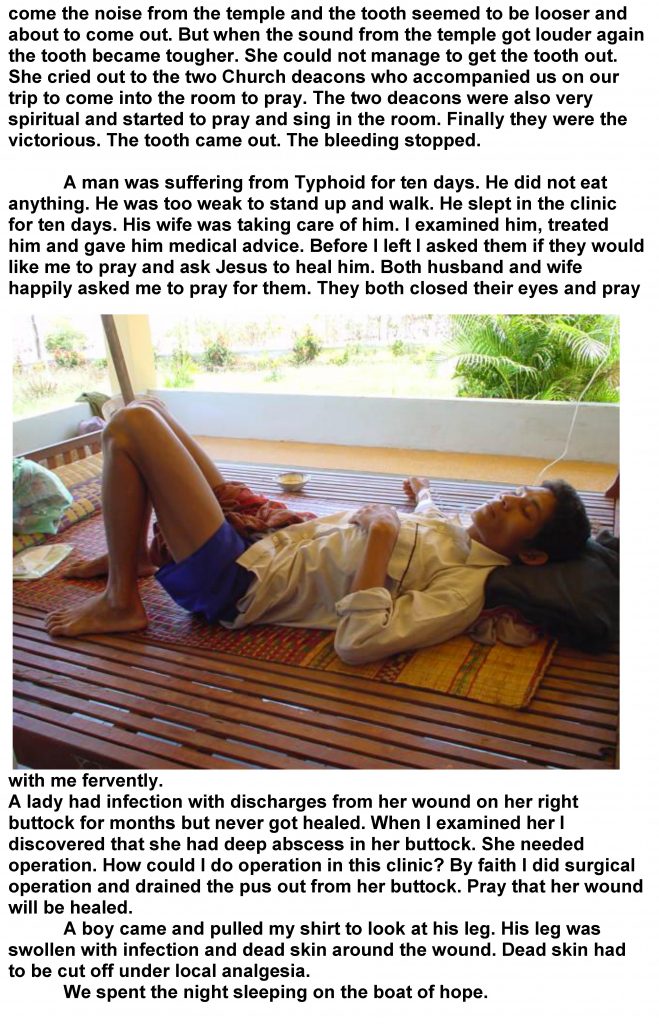 come the noise from the temple and the tooth seemed to be looser and about to come out. But when the sound from the temple got louder again the tooth became tougher. She could not manage to get the tooth out. She cried out to the two Church deacons who accompanied us on our trip to come into the room to pray. The two deacons were also very spiritual and started to pray and sing in the room. Finally they were the victorious. The tooth came out. The bleeding stopped.

A man was suffering from Typhoid for ten days. He did not eat anything. He was too weak to stand up and walk. He slept in the clinic for ten days. His wife was taking care of him. I examined him, treated him and gave him medical advice. Before I left I asked them if they would like me to pray and ask Jesus to heal him. Both husband and wife happily asked me to pray for them. They both closed their eyes and pray with me fervently.

A lady had infection with discharges from her wound on her right buttock for months but never got healed. When I examined her I discovered that she had deep abscess in her buttock. She needed operation. How could I do operation in this clinic? By faith I did surgical operation and drained the pus out from her buttock. Pray that her wound will be healed.

A boy came and pulled my shirt to look at his leg. His leg was swollen with infection and dead skin around the wound. Dead skin had to be cut off under local analgesia.

We spent the night sleeping on the boat of hope.